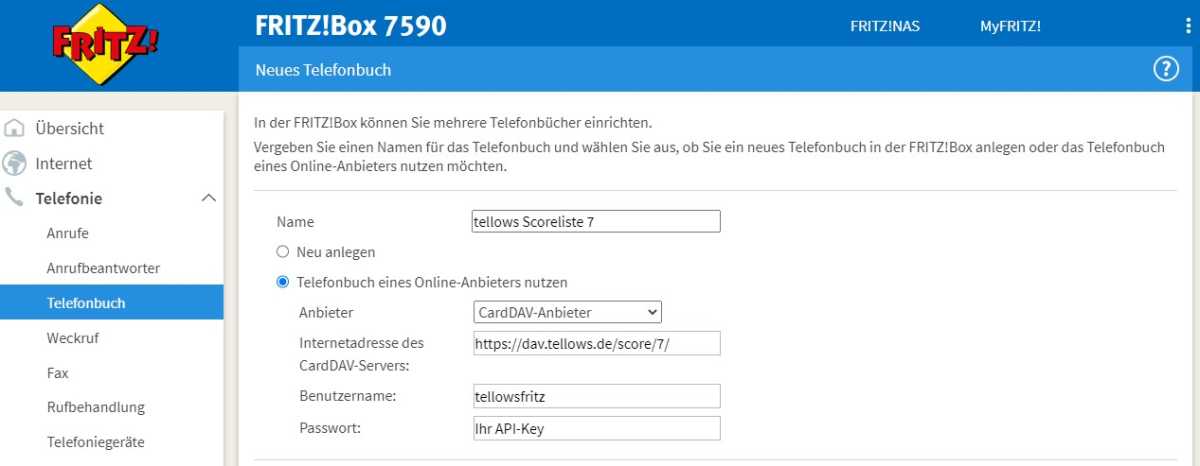 FRITZ!

FRITZ!Box 7590

FRITZ!NAS

MyFRITZ!

Neues Telefonbuch

?

Übersicht

Internet

Telefonie

Anrufe

Anrufbeantworter

Telefonbuch

Weckruf

Fax

Rufbehandlung

Telefoniegeräte

In der FRITZ!Box können Sie mehrere Telefonbücher einrichten.

Vergeben Sie einen Namen für das Telefonbuch und wählen Sie aus, ob Sie ein neues Telefonbuch in der FRITZ!Box anlegen oder das Telefonbuch eines Online-Anbieters nutzen möchten.

Name tellows Scoreliste 7

Neu anlegen

Telefonbuch eines Online-Anbieters nutzen

Anbieter CardDAV-Anbieter

Internetadresse des CardDAV-Servers: https://dav.tellows.de/score/7/

Benutzername: tellowsfritz

Passwort: Ihr API-Key